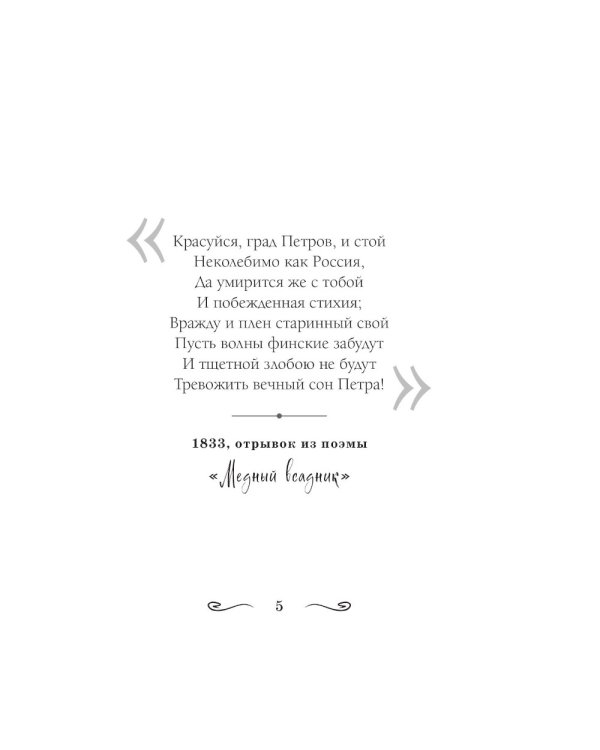 « Красуйся, град Петров, и стой
Неколебимо как Россия,
Да умирится же с тобой
И побежденная стихия;
Вражду и плен старинный свой
Пусть волны финские забудут
И тщетной злобою не будут
Тревожить вечный сон Петра! »

1833, отрывок из поэмы

«Медный всадник»

5